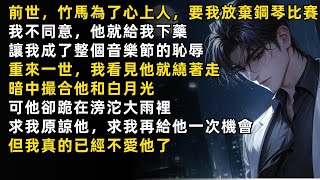 前世，竹馬為了心上人，要我放棄鋼琴比賽
我不同意，他就給我下藥
讓我成了整個音樂節的恥辱
重來一世，我看見他就繞著走
暗中撮合他和白月光
可他卻跪在滂沱大雨裡
求我原諒他，求我再給他一次機會
但我真的已經不愛他了